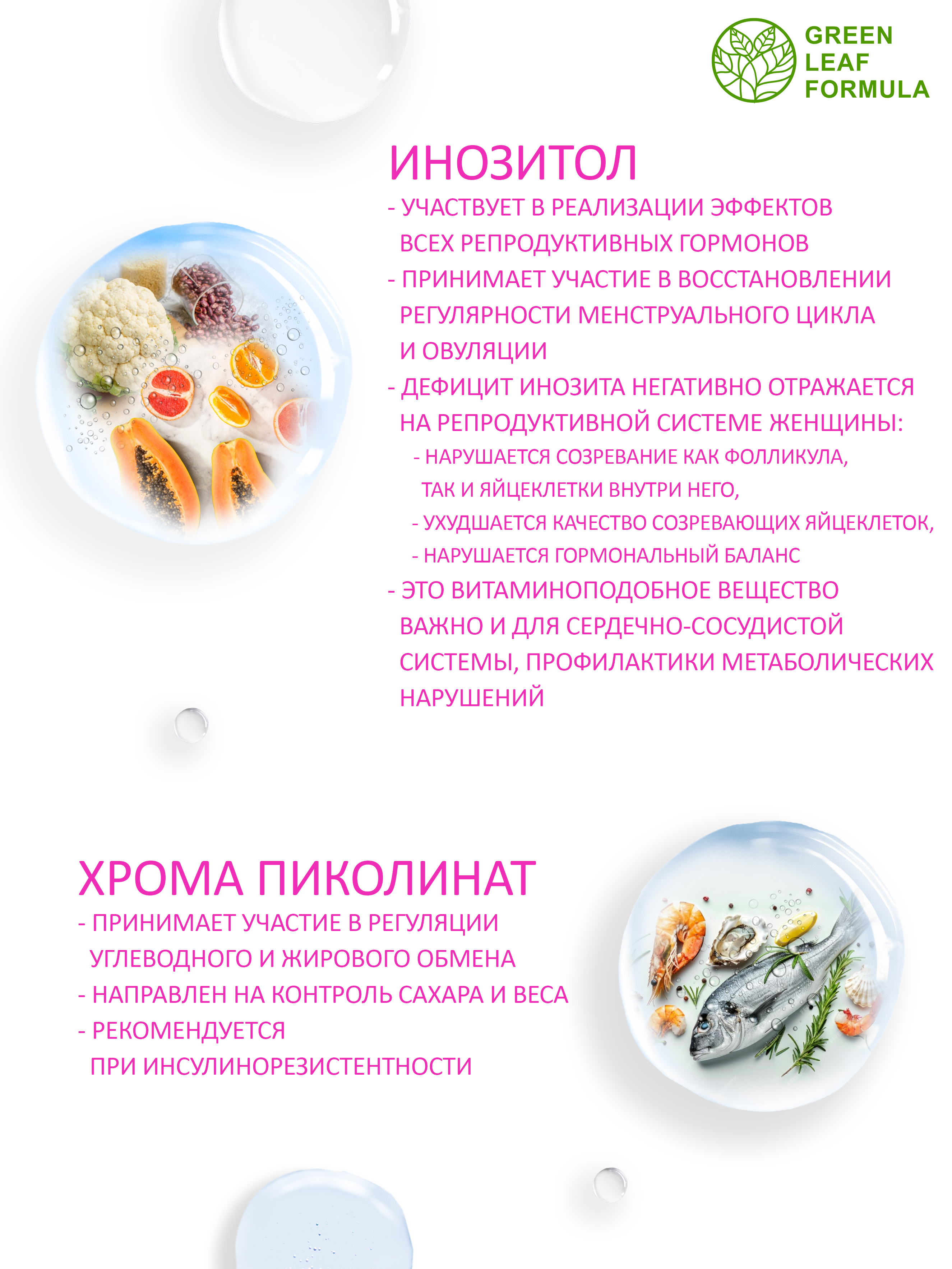 GREEN LEAF FORMULA

ИНОЗИТОЛ
- УЧАСТВУЕТ В РЕАЛИЗАЦИИ ЭФФЕКТОВ ВСЕХ РЕПРОДУКТИВНЫХ ГОРМОНОВ
- ПРИНИМАЕТ УЧАСТИЕ В ВОССТАНОВЛЕНИИ РЕГУЛЯРНОСТИ МЕНСТРУАЛЬНОГО ЦИКЛА И ОВУЛЯЦИИ
- ДЕФИЦИТ ИНОЗИТА НЕГАТИВНО ОТРАЖАЕТСЯ НА РЕПРОДУКТИВНОЙ СИСТЕМЕ ЖЕНЩИНЫ:
- НАРУШАЕТСЯ СОЗРЕВАНИЕ КАК ФОЛЛИКУЛА, ТАК И ЯЙЦЕКЛЕТКИ ВНУТРИ НЕГО,
- УХУДШАЕТСЯ КАЧЕСТВО СОЗРЕВАЮЩИХ ЯЙЦЕКЛЕТОК,
- НАРУШАЕТСЯ ГОРМОНАЛЬНЫЙ БАЛАНС
- ЭТО ВИТАМИНОПОДОБНОЕ ВЕЩЕСТВО ВАЖНО И ДЛЯ СЕРДЕЧНО-СОСУДИСТОЙ СИСТЕМЫ, ПРОФИЛАКТИКИ МЕТАБОЛИЧЕСКИХ НАРУШЕНИЙ

ХРОМА ПИКОЛИНАТ
- ПРИНИМАЕТ УЧАСТИЕ В РЕГУЛЯЦИИ УГЛЕВОДНОГО И ЖИРОВОГО ОБМЕНА
- НАПРАВЛЕН НА КОНТРОЛЬ САХАРА И ВЕСА
- РЕКОМЕНДУЕТСЯ ПРИ ИНСУЛИНОРЕЗИСТЕНТНОСТИ